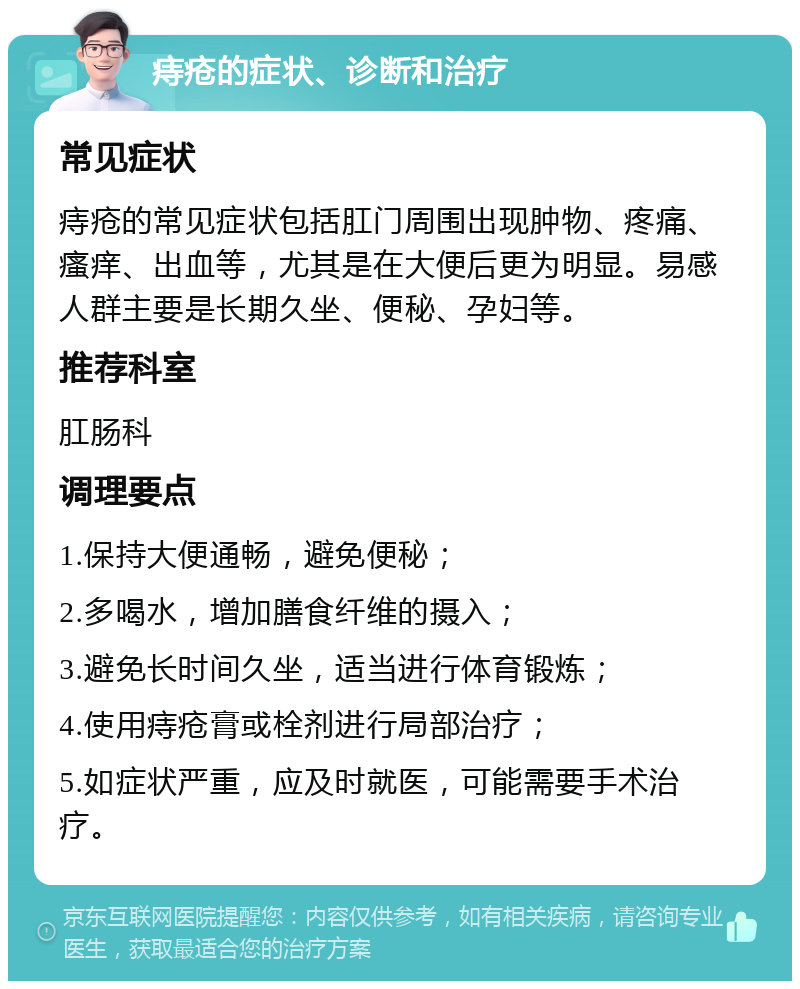 痔疮的症状、诊断和治疗

常见症状

痔疮的常见症状包括肛门周围出现肿物、疼痛、瘙痒、出血等，尤其是在大便后更为明显。易感人群主要是长期久坐、便秘、孕妇等。

推荐科室

肛肠科

调理要点

1.保持大便通畅，避免便秘；

2.多喝水，增加膳食纤维的摄入；

3.避免长时间久坐，适当进行体育锻炼；

4.使用痔疮膏或栓剂进行局部治疗；

5.如症状严重，应及时就医，可能需要手术治疗。

京东互联网医院提醒您：内容仅供参考，如有相关疾病，请咨询专业医生，获取最适合您的治疗方案